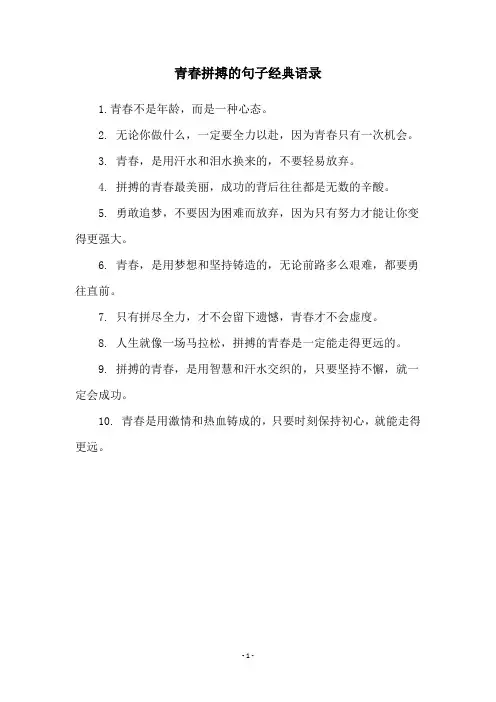 青春拼搏的句子经典语录

1. 青春不是年龄，而是一种心态。

2. 无论你做什么，一定要全力以赴，因为青春只有一次机会。

3. 青春，是用汗水和泪水换来的，不要轻易放弃。

4. 拼搏的青春最美丽，成功的背后往往都是无数的辛酸。

5. 勇敢追梦，不要因为困难而放弃，因为只有努力才能让你变得更强大。

6. 青春，是用梦想和坚持铸造的，无论前路多么艰难，都要勇往直前。

7. 只有拼尽全力，才不会留下遗憾，青春才不会虚度。

8. 人生就像一场马拉松，拼搏的青春是一定能走得更远的。

9. 拼搏的青春，是用智慧和汗水交织的，只要坚持不懈，就一定会成功。

10. 青春是用激情和热血铸成的，只要时刻保持初心，就能走得更远。

- 1 -